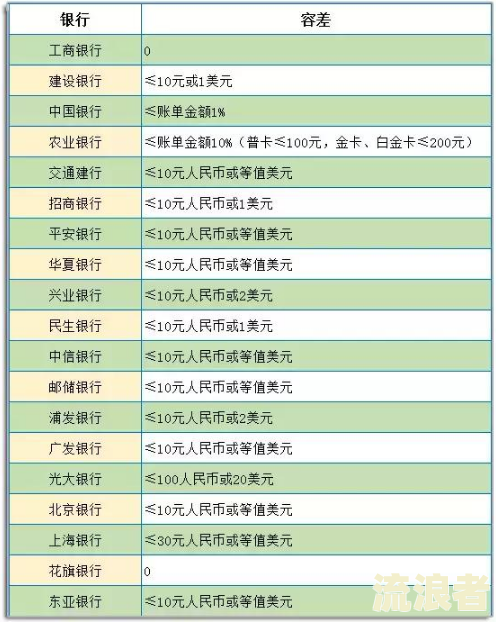 | 银行 | 容差 |
|---|---|
| 工商银行 | 0 |
| 建设银行 | ≤10元或1美元 |
| 中国银行 | ≤账单金额1% |
| 农业银行 | ≤账单金额10%（普卡≤100元，金卡、白金卡≤200元） |
| 交通建行 | ≤10元人民币或等值美元 |
| 招商银行 | ≤10元人民币或1美元 |
| 平安银行 | ≤10元人民币或等值美元 |
| 华夏银行 | ≤10元人民币或等值美元 |
| 兴业银行 | ≤10元人民币或2美元 |
| 民生银行 | ≤10元人民币或1美元 |
| 中信银行 | ≤10元人民币或等值美元 |
| 邮储银行 | ≤10元人民币或等值美元 |
| 浦发银行 | ≤10元人民币或2美元 |
| 广发银行 | ≤10元人民币或等值美元 |
| 光大银行 | ≤100人民币或20美元 |
| 北京银行 | ≤10元人民币或等值美元 |
| 上海银行 | ≤30元人民币或等值美元 |
| 花旗银行 | 0 |
| 东亚银行 | ≤10元人民币或等值美元 |

流浪者